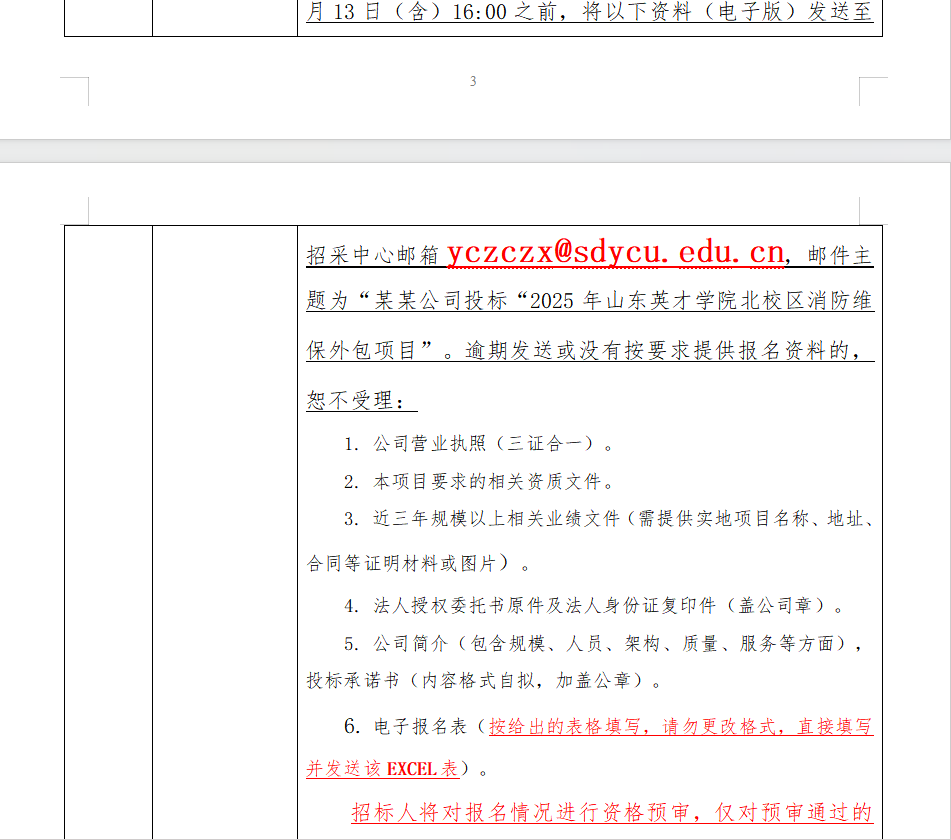 月 13 日（含）16:00 之前，将以下资料（电子版）发送至

3

招采中心邮箱 yczczx@sdycu.edu.cn，邮件主题为“某某公司投标“2025 年山东英才学院北校区消防维保外包项目”。逾期发送或没有按要求提供报名资料的，恕不受理：

1. 公司营业执照（三证合一）。

2. 本项目要求的相关资质文件。

3. 近三年规模以上相关业绩文件（需提供实地项目名称、地址、合同等证明材料或图片）。

4. 法人授权委托书原件及法人身份证复印件（盖公司章）。

5. 公司简介（包含规模、人员、架构、质量、服务等方面），投标承诺书（内容格式自拟，加盖公章）。

6. 电子报名表（按给出的表格填写，请勿更改格式，直接填写并发送该 EXCEL 表）。

招标人将对报名情况进行资格预审，仅对预审通过的